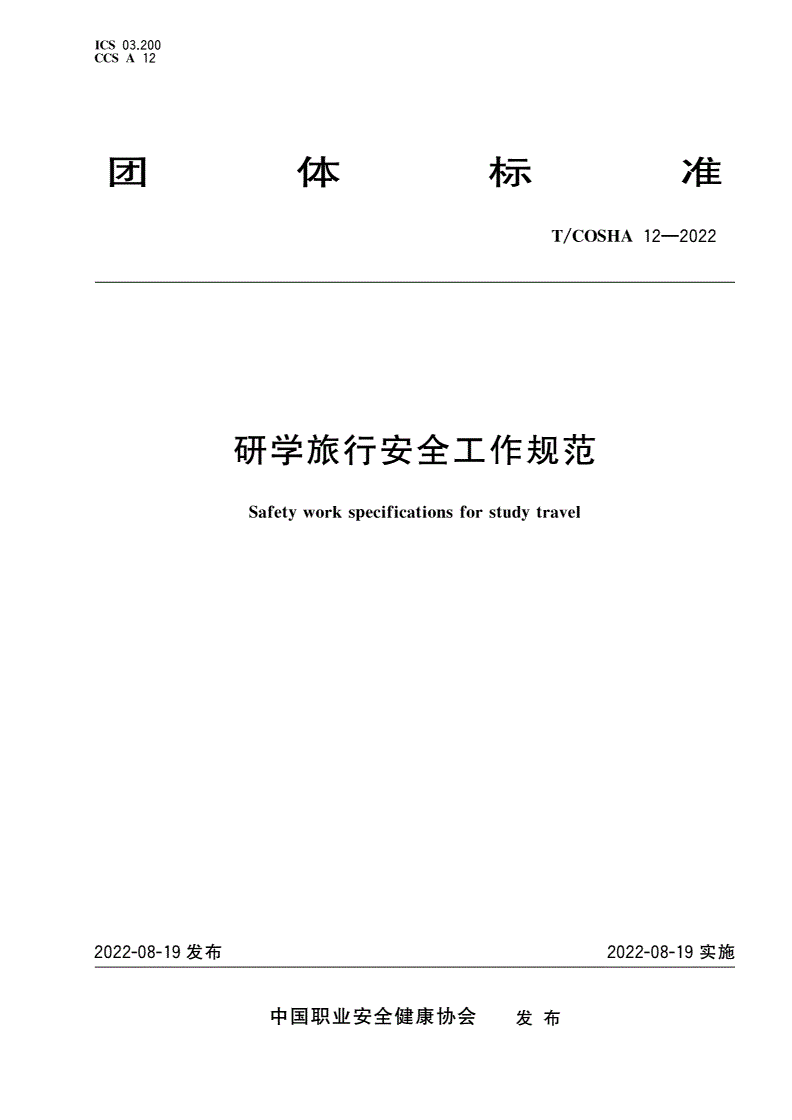 ICS 03.200
CCS A 12

团 体 标 准

T/COSHA 12—2022

研学旅行安全工作规范

Safety work specifications for study travel

2022-08-19 发布

2022-08-19 实施

中国职业安全健康协会 发 布